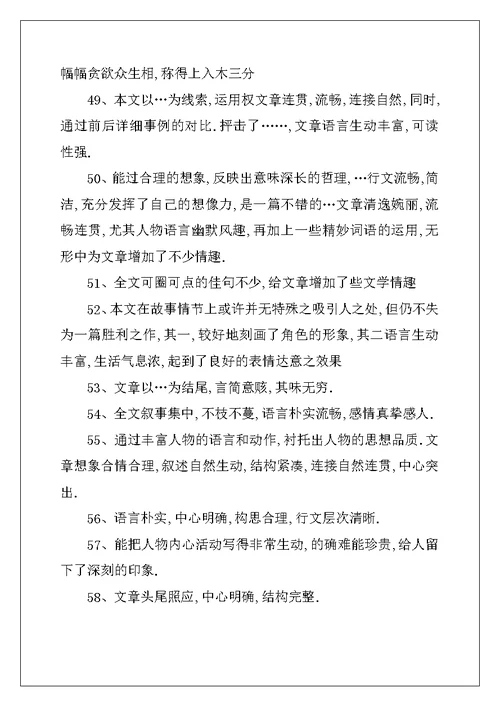 幅幅贪欲众生相，称得上入木三分

49、本文以…为线索，运用权文章连贯，流畅，连接自然，同时，通过前后详细事例的对比．抨击了……，文章语言生动丰富，可读性强．

50、能过合理的想象，反映出意味深长的哲理，…行文流畅，简洁，充分发挥了自己的想像力，是一篇不错的…文章清逸婉丽，流畅连贯，尤其人物语言幽默风趣，再加上一些精妙词语的运用，无形中为文章增加了不少情趣．

51、全文可圈可点的佳句不少，给文章增加了些文学情趣

52、本文在故事情节上或许并无特殊之吸引人之处，但仍不失为一篇胜利之作，其一，较好地刻画了角色的形象，其二语言生动丰富，生活气息浓，起到了良好的表情达意之效果

53、文章以…为结尾，言简意赅，其味无穷．

54、全文叙事集中，不枝不蔓，语言朴实流畅，感情真挚感人．

55、通过丰富人物的语言和动作，衬托出人物的思想品质．文章想象合情合理，叙述自然生动，结构紧凑，连接自然连贯，中心突出．

56、语言朴实，中心明确，构思合理，行文层次清晰．

57、能把人物内心活动写得非常生动，的确难能珍贵，给人留下了深刻的印象．

58、文章头尾照应，中心明确，结构完整．